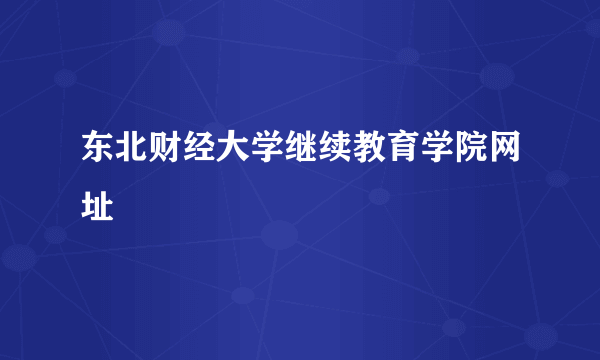 东北财经大学继续教育学院网址